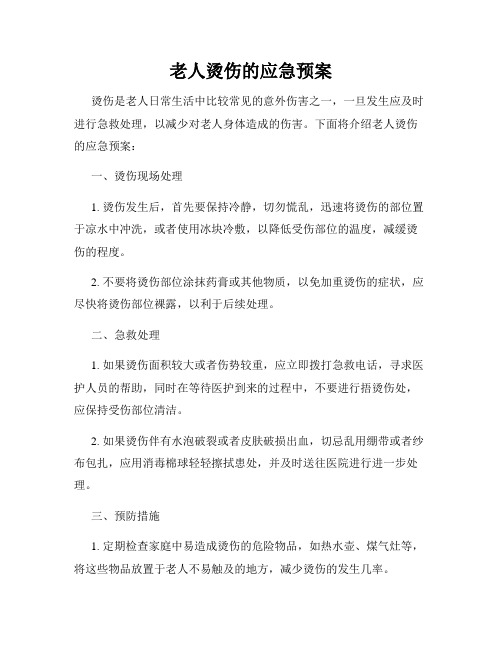 老人烫伤的应急预案

烫伤是老人日常生活中比较常见的意外伤害之一，一旦发生应及时进行急救处理，以减少对老人身体造成的伤害。下面将介绍老人烫伤的应急预案：

一、烫伤现场处理

1. 烫伤发生后，首先要保持冷静，切勿慌乱，迅速将烫伤的部位置于凉水中冲洗，或者使用冰块冷敷，以降低受伤部位的温度，减缓烫伤的程度。

2. 不要将烫伤部位涂抹药膏或其他物质，以免加重烫伤的症状，应尽快将烫伤部位裸露，以利于后续处理。

二、急救处理

1. 如果烫伤面积较大或者伤势较重，应立即拨打急救电话，寻求医护人员的帮助，同时在等待医护到来的过程中，不要进行捂烫伤处，应保持受伤部位清洁。

2. 如果烫伤伴有水泡破裂或者皮肤破损出血，切忌乱用绷带或者纱布包扎，应用消毒棉球轻轻擦拭患处，并及时送往医院进行进一步处理。

三、预防措施

1. 定期检查家庭中易造成烫伤的危险物品，如热水壶、煤气灶等，将这些物品放置于老人不易触及的地方，减少烫伤的发生几率。